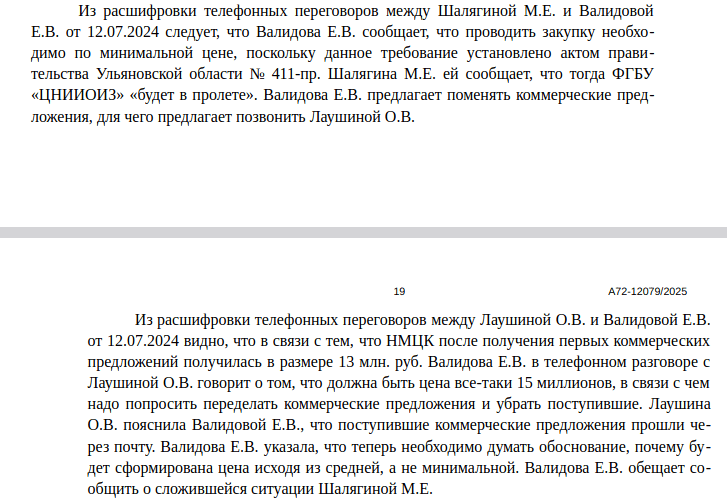 Из расшифровки телефонных переговоров между Шалягиной М.Е. и Валидовой Е.В. от 12.07.2024 следует, что Валидова Е.В. сообщает, что проводить закупку необходимо по минимальной цене, поскольку данное требование установлено актом правительства Ульяновской области № 411-пр. Шалягина М.Е. ей сообщает, что тогда ФГБУ «ЦНИИОИЗ» «будет в пролете». Валидова Е.В. предлагает поменять коммерческие предложения, для чего предлагает позвонить Лаушиной О.В.

19

А72-12079/2025

Из расшифровки телефонных переговоров между Лаушиной О.В. и Валидовой Е.В. от 12.07.2024 видно, что в связи с тем, что НМЦК после получения первых коммерческих предложений получилась в размере 13 млн. руб. Валидова Е.В. в телефонном разговоре с Лаушиной О.В. говорит о том, что должна быть цена все-таки 15 миллионов, в связи с чем надо попросить переделать коммерческие предложения и убрать поступившие. Лаушина О.В. пояснила Валидовой Е.В., что поступившие коммерческие предложения прошли через почту. Валидова Е.В. указала, что теперь необходимо думать обоснование, почему будет сформирована цена исходя из средней, а не минимальной. Валидова Е.В. обещает сообщить о сложившейся ситуации Шалягиной М.Е.